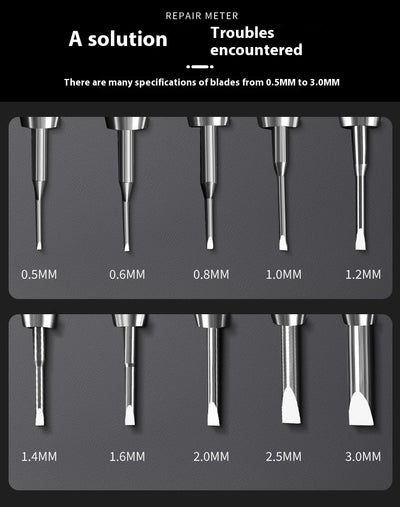 REPAIR METER

A solution

Troubles encountered

There are many specifications of blades from 0.5MM to 3.0MM

0.5MM 0.6MM 0.8MM 1.0MM 1.2MM

1.4MM 1.6MM 2.0MM 2.5MM 3.0MM